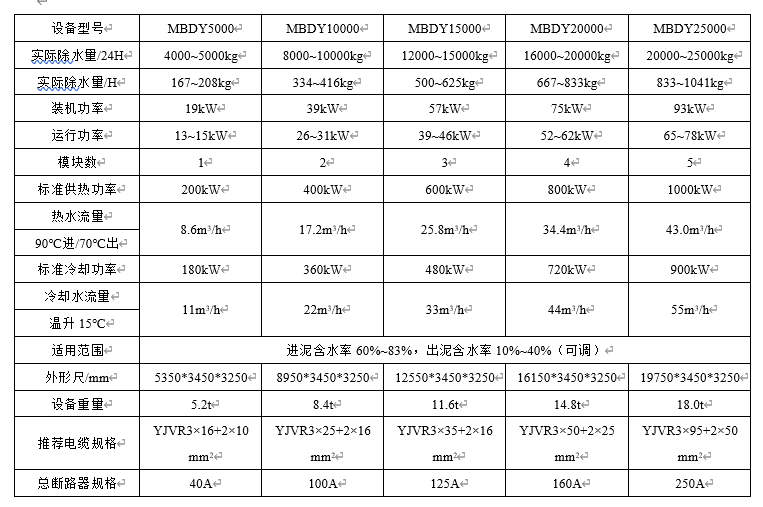 | 设备型号 | MBDY5000 | MBDY10000 | MBDY15000 | MBDY20000 | MBDY25000 |
|---|---|---|---|---|---|
| 实际除水量/24H | 4000~5000kg | 8000~10000kg | 12000~15000kg | 16000~20000kg | 20000~25000kg |
| 实际除水量/H | 167~208kg | 334~416kg | 500~625kg | 667~833kg | 833~1041kg |
| 装机功率 | 19kW | 39kW | 57kW | 75kW | 93kW |
| 运行功率 | 13~15kW | 26~31kW | 39~46kW | 52~62kW | 65~78kW |
| 模块数 | 1 | 2 | 3 | 4 | 5 |
| 标准供热功率 | 200kW | 400kW | 600kW | 800kW | 1000kW |
| 热水流量 90°C进/70°C出 | 8.6m³/h | 17.2m³/h | 25.8m³/h | 34.4m³/h | 43.0m³/h |
| 标准冷却功率 | 180kW | 360kW | 480kW | 720kW | 900kW |
| 冷却水流量 温升 15°C | 11m³/h | 22m³/h | 33m³/h | 44m³/h | 55m³/h |
| 适用范围 | 进泥含水率 60%~83%，出泥含水率 10%~40%（可调） | | | | |
| 外形尺/mm | 5350\*3450\*3250 | 8950\*3450\*3250 | 12550\*3450\*3250 | 16150\*3450\*3250 | 19750\*3450\*3250 |
| 设备重量 | 5.2t | 8.4t | 11.6t | 14.8t | 18.0t |
| 推荐电缆规格 | YJVR3×16+2×10 mm² | YJVR3×25+2×16 mm² | YJVR3×35+2×16 mm² | YJVR3×50+2×25 mm² | YJVR3×95+2×50 mm² |
| 总断路器规格 | 40A | 100A | 125A | 160A | 250A |